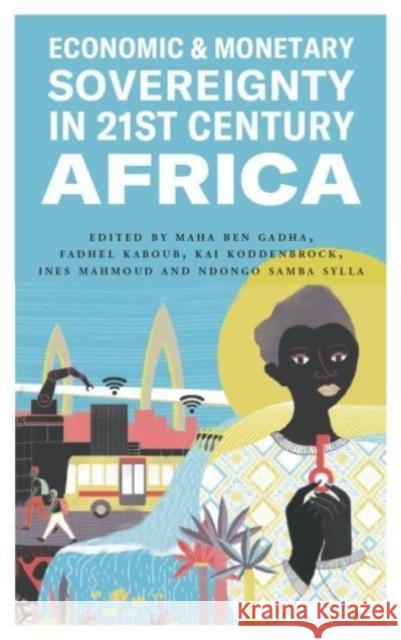 ECONOMIC & MONETARY SOVEREIGNTY IN 21ST CENTURY AFRICA

EDITED BY MAHA BEN GADHA, FADHEL KABOUB, KAI KODDENBROCK, INES MAHMOUD AND NDONGO SAMBA SYLLA